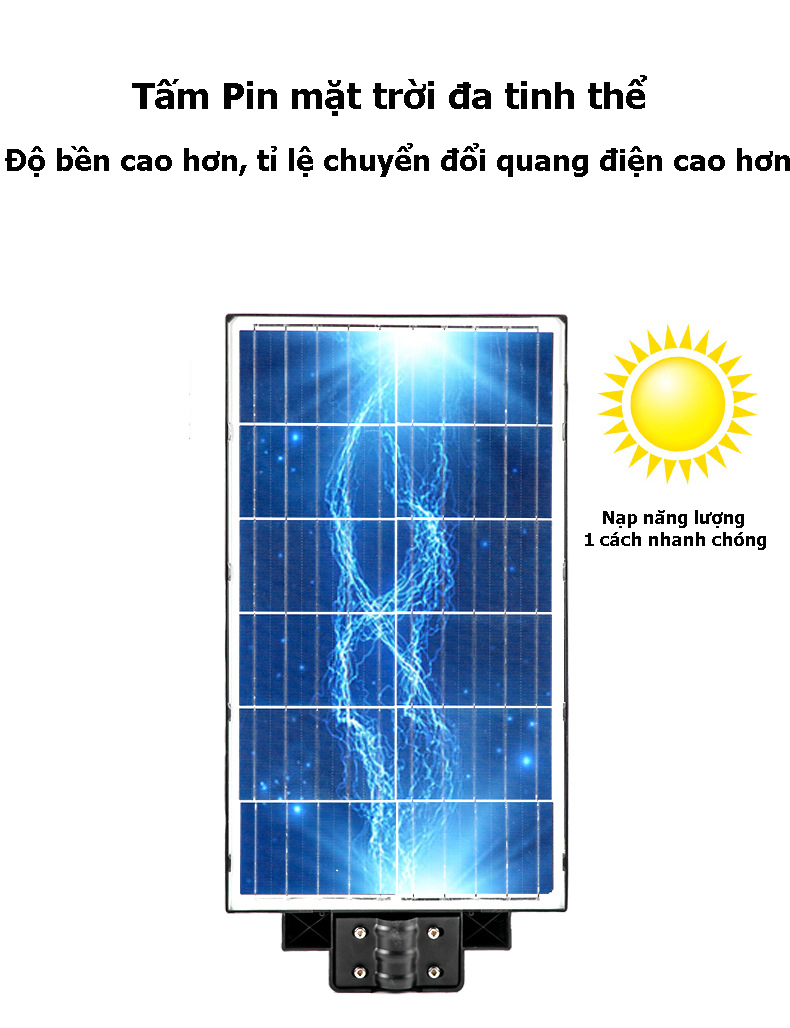 Tấm Pin mặt trời đa tinh thể

Độ bền cao hơn, tỉ lệ chuyển đổi quang điện cao hơn

Nạp năng lượng
1 cách nhanh chóng